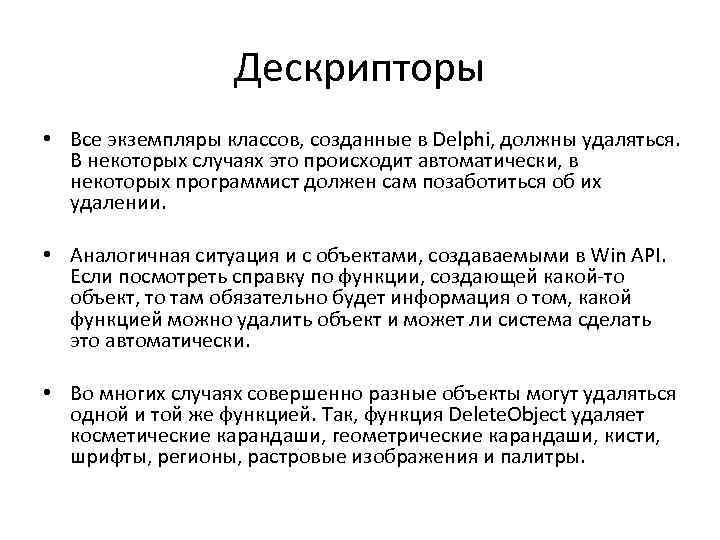 Дескрипторы

• Все экземпляры классов, созданные в Delphi, должны удаляться. В некоторых случаях это происходит автоматически, в некоторых программист должен сам позаботиться об их удалении.

• Аналогичная ситуация и с объектами, создаваемыми в Win API. Если посмотреть справку по функции, создающей какой-то объект, то там обязательно будет информация о том, какой функцией можно удалить объект и может ли система сделать это автоматически.

• Во многих случаях совершенно разные объекты могут удаляться одной и той же функцией. Так, функция DeleteObject удаляет косметические карандаши, геометрические карандаши, кисти, шрифты, регионы, растровые изображения и палитры.